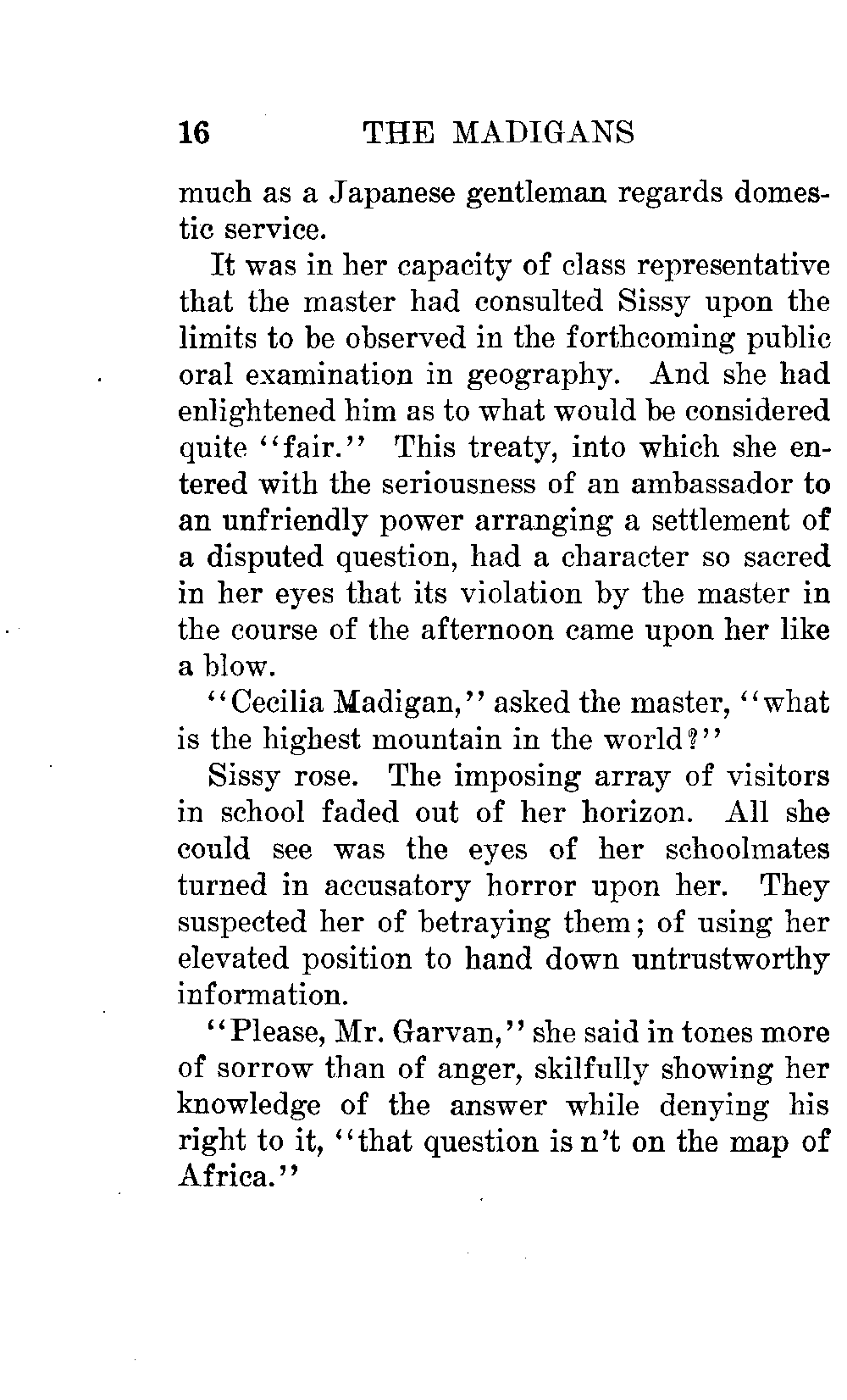 16 THE MADIGANS

much as a Japanese gentleman regards domestic service.

It was in her capacity of class representative that the master had consulted Sissy upon the limits to be observed in the forthcoming public oral examination in geography. And she had enlightened him as to what would be considered quite "fair." This treaty, into which she entered with the seriousness of an ambassador to an unfriendly power arranging a settlement of a disputed question, had a character so sacred in her eyes that its violation by the master in the course of the afternoon came upon her like a blow.

"Cecilia Madigan," asked the master, "what is the highest mountain in the world?"

Sissy rose. The imposing array of visitors in school faded out of her horizon. All she could see was the eyes of her schoolmates turned in accusatory horror upon her. They suspected her of betraying them; of using her elevated position to hand down untrustworthy information.

"Please, Mr. Garvan," she said in tones more of sorrow than of anger, skilfully showing her knowledge of the answer while denying his right to it, "that question is n't on the map of Africa."